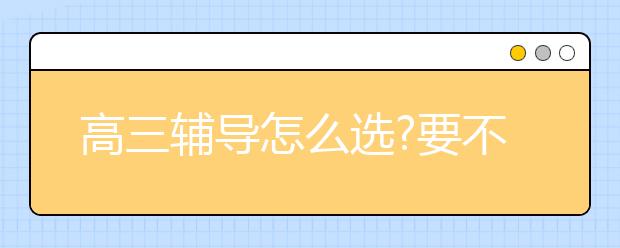 高三辅导怎么选?要不